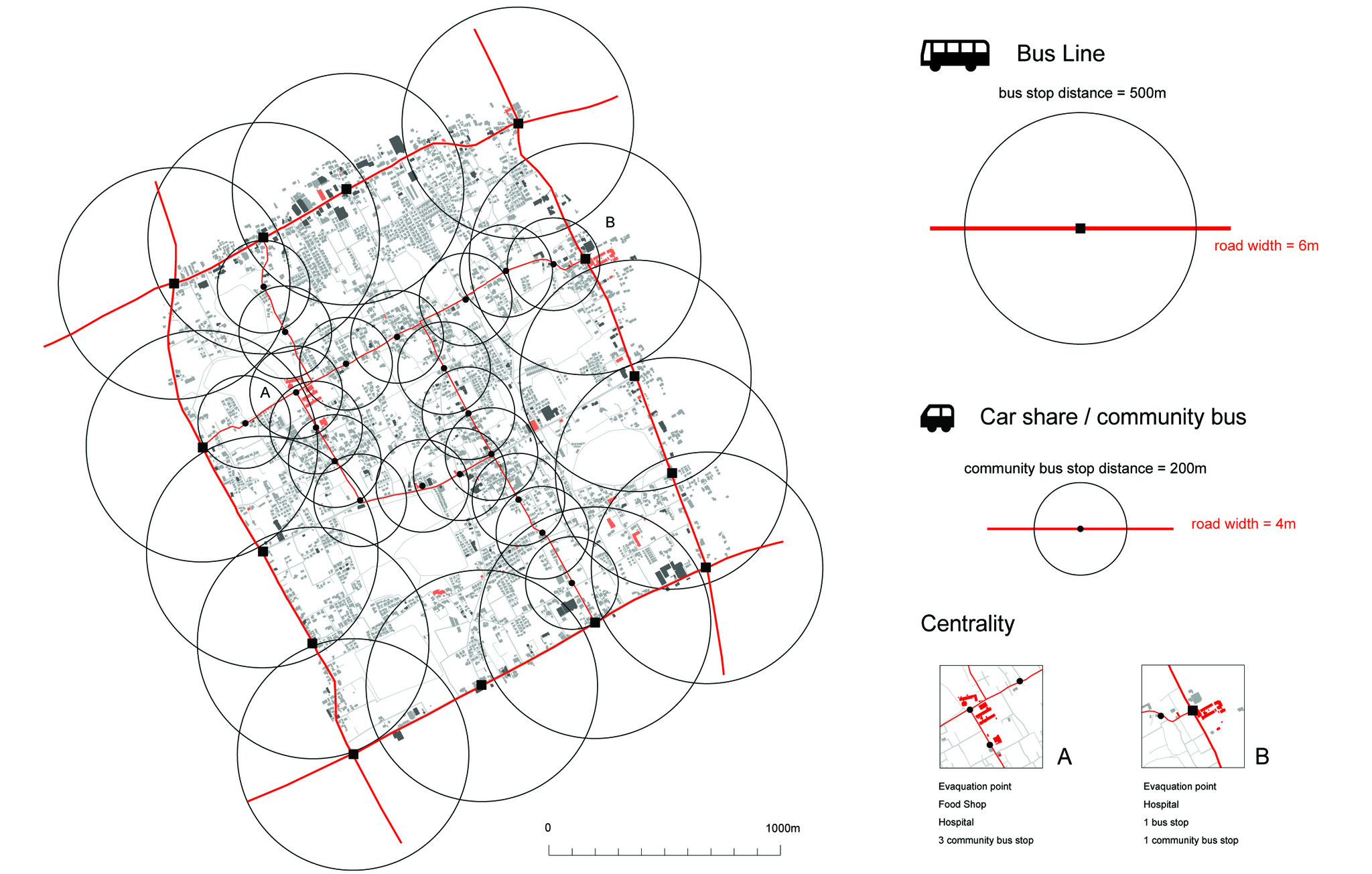 B

A

0

1000m

Bus Line

bus stop distance = 500m

road width = 6m

Car share / community bus

community bus stop distance = 200m

road width = 4m

Centrality

A

Evaquation point
Food Shop
Hospital
3 community bus stop

B

Evaquation point
Hospital
1 bus stop
1 community bus stop